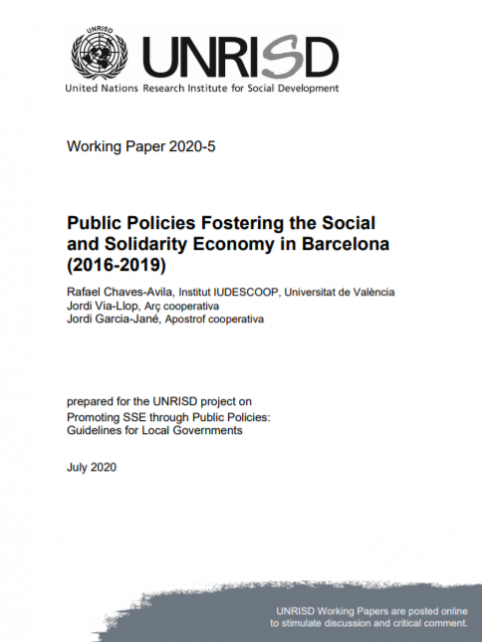 UNRISD

UNRISD
United Nations Research Institute for Social Development

Working Paper 2020-5

Public Policies Fostering the Social and Solidarity Economy in Barcelona (2016-2019)

Rafael Chaves-Avila, Institut IUDESCOOP, Universitat de València
Jordi Via-Llop, Arç cooperativa
Jordi Garcia-Jané, Apostrof cooperativa

prepared for the UNRISD project on
Promoting SSE through Public Policies:
Guidelines for Local Governments

July 2020

UNRISD Working Papers are posted online to stimulate discussion and critical comment.